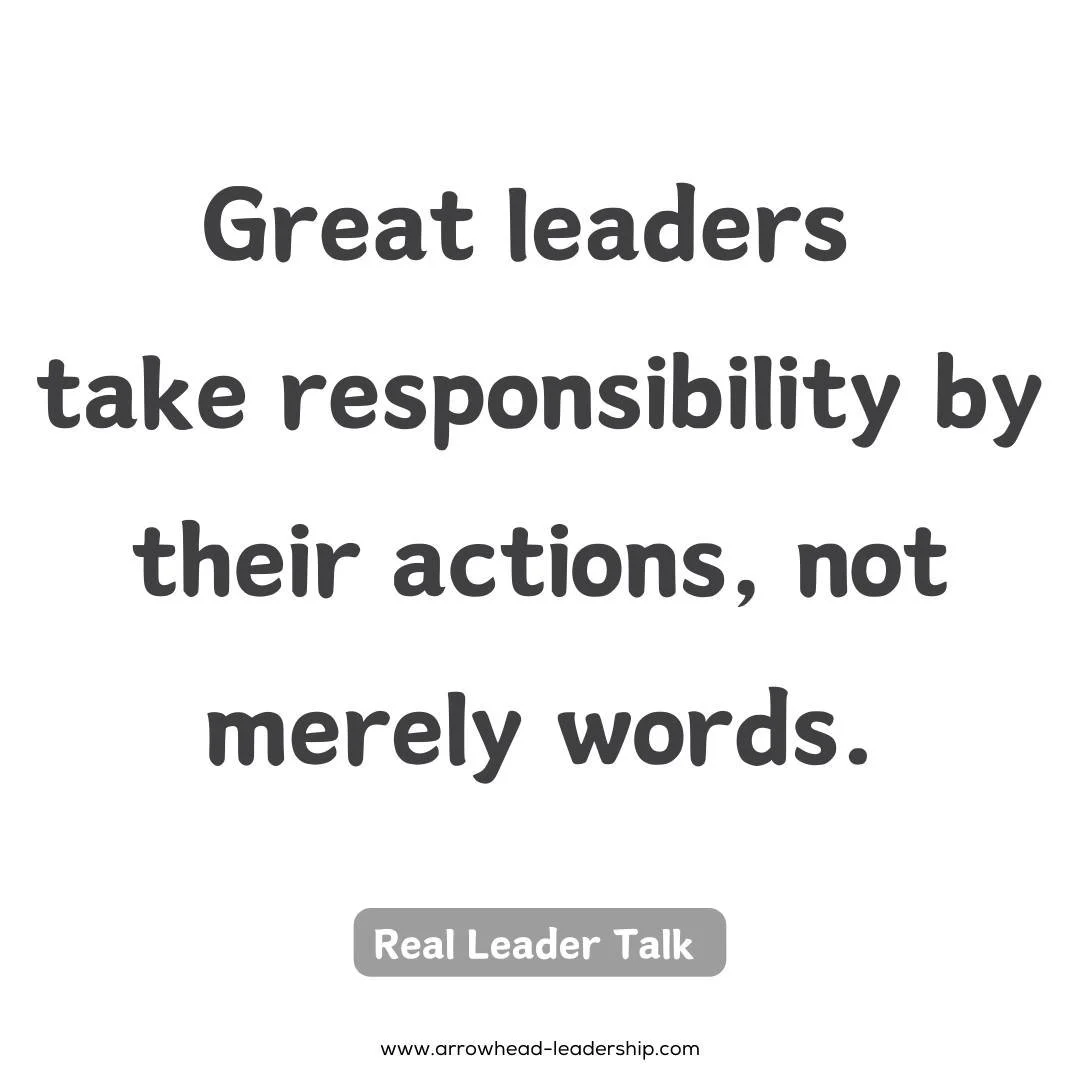 Great leaders take responsibility by their actions, not merely words.

Real Leader Talk

www.arrowhead-leadership.com